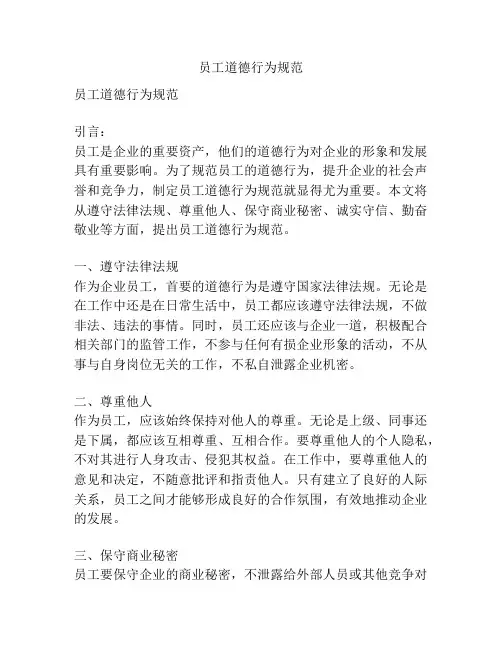 员工道德行为规范

员工道德行为规范

引言：
员工是企业的重要资产，他们的道德行为对企业的形象和发展具有重要影响。为了规范员工的道德行为，提升企业的社会声誉和竞争力，制定员工道德行为规范就显得尤为重要。本文将从遵守法律法规、尊重他人、保守商业秘密、诚实守信、勤奋敬业等方面，提出员工道德行为规范。

一、遵守法律法规
作为企业员工，首要的道德行为是遵守国家法律法规。无论是在工作中还是在日常生活中，员工都应该遵守法律法规，不做非法、违法的事情。同时，员工还应该与企业一道，积极配合相关部门的监管工作，不参与任何有损企业形象的活动，不从事与自身岗位无关的工作，不私自泄露企业机密。

二、尊重他人
作为员工，应该始终保持对他人的尊重。无论是上级、同事还是下属，都应该互相尊重、互相合作。要尊重他人的个人隐私，不对其进行人身攻击、侵犯其权益。在工作中，要尊重他人的意见和决定，不随意批评和指责他人。只有建立了良好的人际关系，员工之间才能够形成良好的合作氛围，有效地推动企业的发展。

三、保守商业秘密
员工要保守企业的商业秘密，不泄露给外部人员或其他竞争对